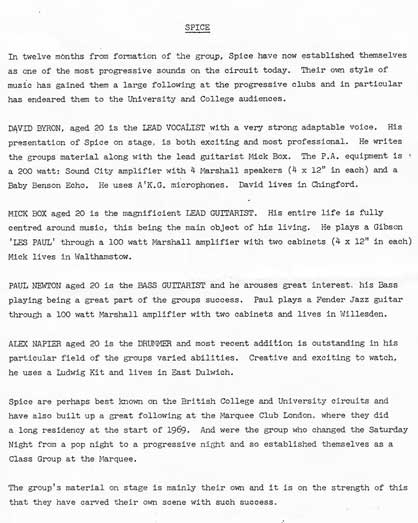 SPICE

In twelve months from formation of the group, Spice have now established themselves as one of the most progressive sounds on the circuit today. Their own style of music has gained them a large following at the progressive clubs and in particular has endeared them to the University and College audiences.

DAVID BYRON, aged 20 is the LEAD VOCALIST with a very strong adaptable voice. His presentation of Spice on stage, is both exciting and most professional. He writes the groups material along with the lead guitarist Mick Box. The P.A. equipment is a 200 watt: Sound City amplifier with 4 Marshall speakers (4 x 12" in each) and a Baby Benson Echo. He uses A'K.G. microphones. David lives in Chingford.

MICK BOX aged 20 is the magnificient LEAD GUITARIST. His entire life is fully centred around music, this being the main object of his living. He plays a Gibson 'LES PAUL' through a 100 watt Marshall amplifier with two cabinets (4 x 12" in each) Mick lives in Walthamstow.

PAUL NEWTON aged 20 is the BASS GUITARIST and he arouses great interest. his Bass playing being a great part of the groups success. Paul plays a Fender Jazz guitar through a 100 watt Marshall amplifier with two cabinets and lives in Willesden.

ALEX NAPIER aged 20 is the DRUMMER and most recent addition is outstanding in his particular field of the groups varied abilities. Creative and exciting to watch, he uses a Ludwig Kit and lives in East Dulwich.

Spice are perhaps best known on the British College and University circuits and have also built up a great following at the Marquee Club London, where they did a long residency at the start of 1969. And were the group who changed the Saturday Night from a pop night to a progressive night and so established themselves as a Class Group at the Marquee.

The group's material on stage is mainly their own and it is on the strength of this that they have carved their own scene with such success.